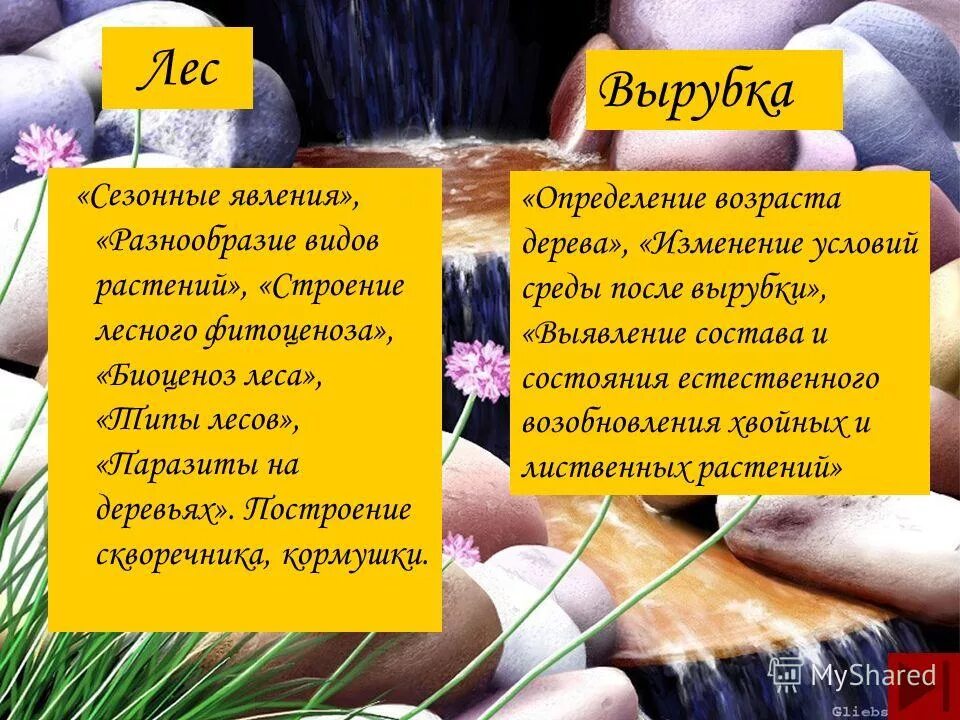 Лес

«Сезонные явления», «Разнообразие видов растений», «Строение лесного фитоценоза», «Биоценоз леса», «Типы лесов», «Паразиты на деревьях». Построение скворечника, кормушки.

Вырубка

«Определение возраста дерева», «Изменение условий среды после вырубки», «Выявление состава и состояния естественного возобновления хвойных и лиственных растений»

MyShared

Gliebs